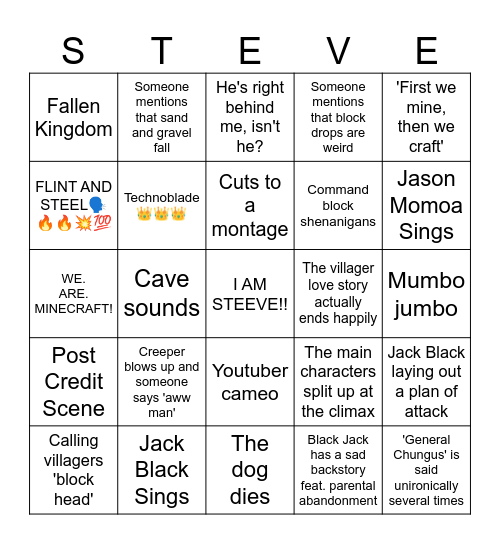 | S | T | E | V | E |
|---|---|---|---|---|
| Fallen Kingdom | Someone mentions that sand and gravel fall | He's right behind me, isn't he? | Someone mentions that block drops are weird | 'First we mine, then we craft' |
| FLINT AND STEEL🗣️🔥🔥💥💯 | Technoblade 👑👑👑 | Cuts to a montage | Command block shenanigans | Jason Momoa Sings |
| WE. ARE. MINECRAFT! | Cave sounds | I AM STEEVE!! | The villager love story actually ends happily | Mumbo jumbo |
| Post Credit Scene | Creeper blows up and someone says 'aww man' | Youtuber cameo | The main characters split up at the climax | Jack Black laying out a plan of attack |
| Calling villagers 'block head' | Jack Black Sings | The dog dies | Black Jack has a sad backstory feat. parental abandonment | 'General Chungus' is said unironically several times |